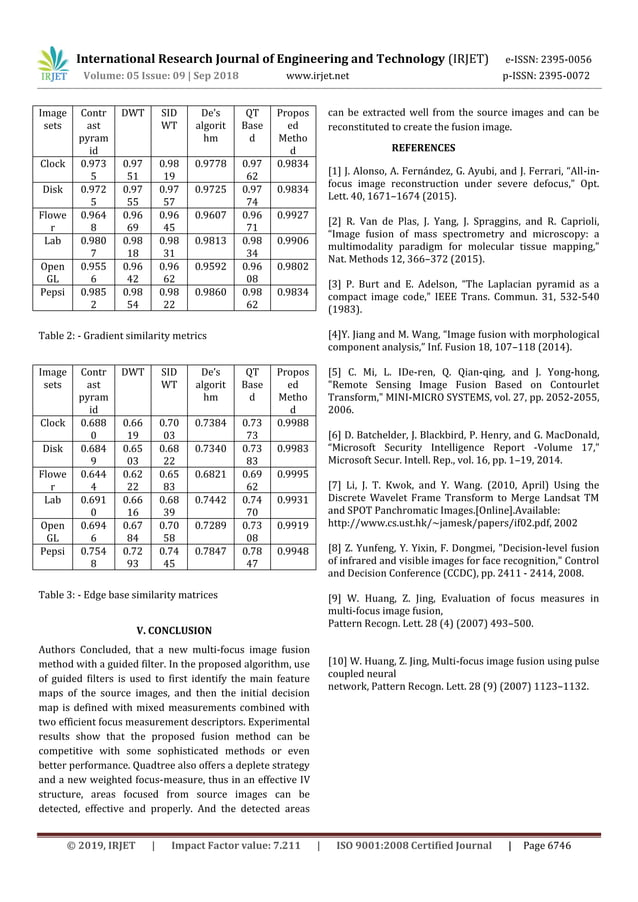 IRJET International Research Journal of Engineering and Technology (IRJET) e-ISSN: 2395-0056
Volume: 05 Issue: 09 | Sep 2018 www.irjet.net p-ISSN: 2395-0072

| Image sets | Contrast pyramid | DWT | SIDWT | De's algorithm | QT Based | Proposed Method |
|---|---|---|---|---|---|---|
| Clock | 0.9735 | 0.9751 | 0.9819 | 0.9778 | 0.9762 | 0.9834 |
| Disk | 0.9725 | 0.9755 | 0.9757 | 0.9725 | 0.9774 | 0.9834 |
| Flower | 0.9648 | 0.9669 | 0.9645 | 0.9607 | 0.9671 | 0.9927 |
| Lab | 0.9807 | 0.9818 | 0.9831 | 0.9813 | 0.9834 | 0.9906 |
| Open GL | 0.9556 | 0.9642 | 0.9662 | 0.9592 | 0.9608 | 0.9802 |
| Pepsi | 0.9852 | 0.9854 | 0.9822 | 0.9860 | 0.9862 | 0.9834 |

Table 2: - Gradient similarity metrics

| Image sets | Contrast pyramid | DWT | SIDWT | De's algorithm | QT Based | Proposed Method |
|---|---|---|---|---|---|---|
| Clock | 0.6880 | 0.6619 | 0.7003 | 0.7384 | 0.7373 | 0.9988 |
| Disk | 0.6849 | 0.6503 | 0.6822 | 0.7340 | 0.7383 | 0.9983 |
| Flower | 0.6444 | 0.6222 | 0.6583 | 0.6821 | 0.6962 | 0.9995 |
| Lab | 0.6910 | 0.6616 | 0.6839 | 0.7442 | 0.7470 | 0.9931 |
| Open GL | 0.6946 | 0.6784 | 0.7058 | 0.7289 | 0.7308 | 0.9919 |
| Pepsi | 0.7548 | 0.7293 | 0.7445 | 0.7847 | 0.7847 | 0.9948 |

Table 3: - Edge base similarity matrices

V. CONCLUSION

Authors Concluded, that a new multi-focus image fusion method with a guided filter. In the proposed algorithm, use of guided filters is used to first identify the main feature maps of the source images, and then the initial decision map is defined with mixed measurements combined with two efficient focus measurement descriptors. Experimental results show that the proposed fusion method can be competitive with some sophisticated methods or even better performance. Quadtree also offers a deplete strategy and a new weighted focus-measure, thus in an effective IV structure, areas focused from source images can be detected, effective and properly. And the detected areas can be extracted well from the source images and can be reconstituted to create the fusion image.

REFERENCES

[1] J. Alonso, A. Fernández, G. Ayubi, and J. Ferrari, "All-in-focus image reconstruction under severe defocus," Opt. Lett. 40, 1671–1674 (2015).

[2] R. Van de Plas, J. Yang, J. Spraggins, and R. Caprioli, "Image fusion of mass spectrometry and microscopy: a multimodality paradigm for molecular tissue mapping," Nat. Methods 12, 366–372 (2015).

[3] P. Burt and E. Adelson, "The Laplacian pyramid as a compact image code," IEEE Trans. Commun. 31, 532-540 (1983).

[4]Y. Jiang and M. Wang, "Image fusion with morphological component analysis," Inf. Fusion 18, 107–118 (2014).

[5] C. Mi, L. IDe-ren, Q. Qian-qing, and J. Yong-hong, "Remote Sensing Image Fusion Based on Contourlet Transform," MINI-MICRO SYSTEMS, vol. 27, pp. 2052-2055, 2006.

[6] D. Batchelder, J. Blackbird, P. Henry, and G. MacDonald, "Microsoft Security Intelligence Report -Volume 17," Microsoft Secur. Intell. Rep., vol. 16, pp. 1–19, 2014.

[7] Li, J. T. Kwok, and Y. Wang. (2010, April) Using the Discrete Wavelet Frame Transform to Merge Landsat TM and SPOT Panchromatic Images.[Online].Available: http://www.cs.ust.hk/~jamesk/papers/if02.pdf, 2002

[8] Z. Yunfeng, Y. Yixin, F. Dongmei, "Decision-level fusion of infrared and visible images for face recognition," Control and Decision Conference (CCDC), pp. 2411 - 2414, 2008.

[9] W. Huang, Z. Jing, Evaluation of focus measures in multi-focus image fusion,
Pattern Recogn. Lett. 28 (4) (2007) 493–500.

[10] W. Huang, Z. Jing, Multi-focus image fusion using pulse coupled neural
network, Pattern Recogn. Lett. 28 (9) (2007) 1123–1132.

© 2019, IRJET | Impact Factor value: 7.211 | ISO 9001:2008 Certified Journal | Page 6746